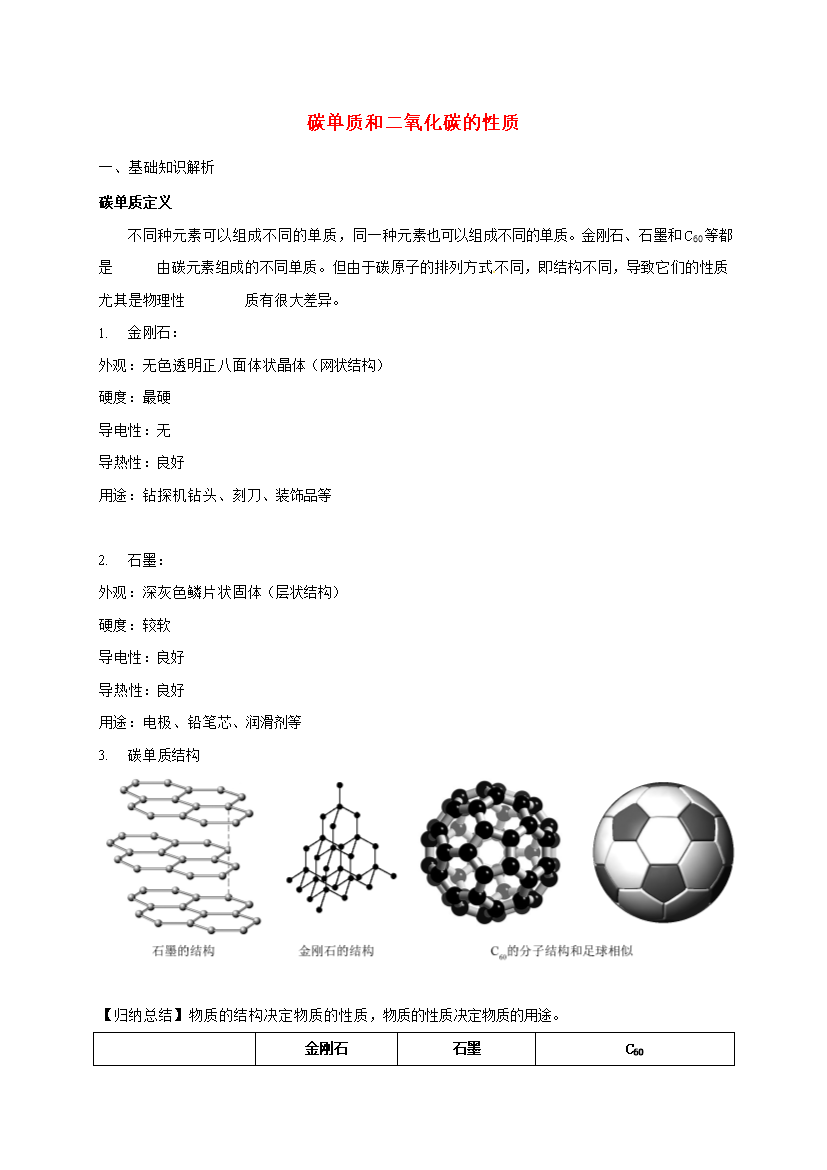 碳单质和二氧化碳的性质

一、基础知识解析

碳单质定义

不同种元素可以组成不同的单质，同一种元素也可以组成不同的单质。金刚石、石墨和$C_{60}$等都是 由碳元素组成的不同单质。但由于碳原子的排列方式不同，即结构不同，导致它们的性质尤其是物理性 质有很大差异。

1. 金刚石：

外观：无色透明正八面体状晶体（网状结构）

硬度：最硬

导电性：无

导热性：良好

用途：钻探机钻头、刻刀、装饰品等

2. 石墨：

外观：深灰色鳞片状固体（层状结构）

硬度：较软

导电性：良好

导热性：良好

用途：电极、铅笔芯、润滑剂等

3. 碳单质结构

石墨的结构

金刚石的结构

$C_{60}$的分子结构和足球相似

【归纳总结】物质的结构决定物质的性质，物质的性质决定物质的用途。

| | 金刚石 | 石墨 | $C_{60}$ |
|---|---|---|---|